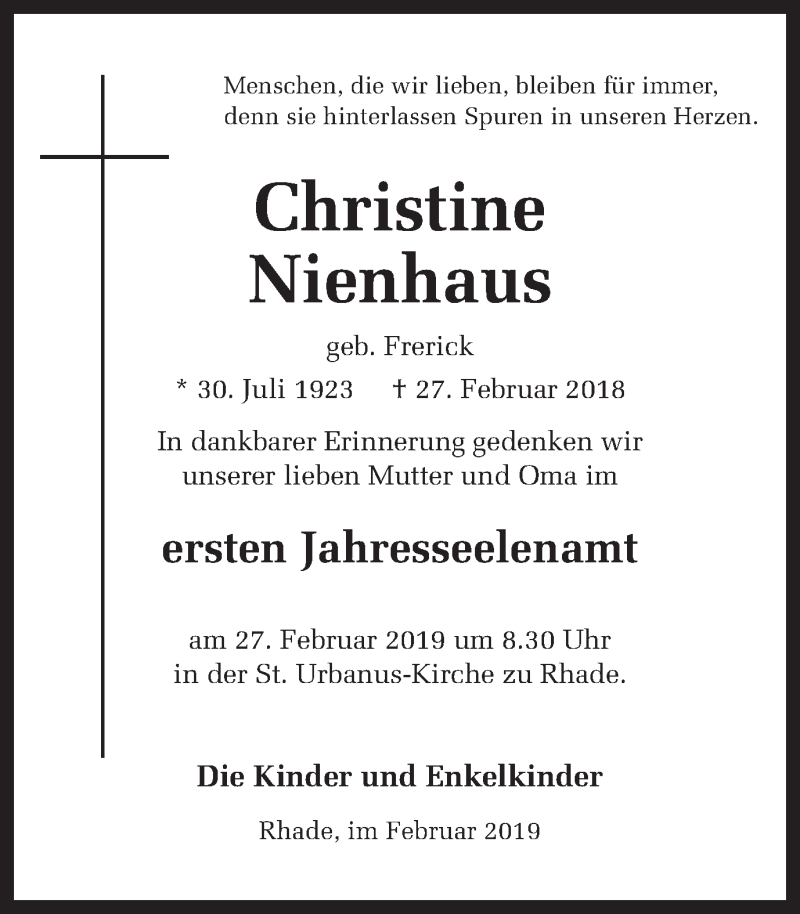 Menschen, die wir lieben, bleiben für immer, denn sie hinterlassen Spuren in unseren Herzen.

Christine
Nienhaus

geb. Frerick

* 30. Juli 1923 † 27. Februar 2018

In dankbarer Erinnerung gedenken wir unserer lieben Mutter und Oma im

ersten Jahresseelenamt

am 27. Februar 2019 um 8.30 Uhr in der St. Urbanus-Kirche zu Rhade.

Die Kinder und Enkelkinder

Rhade, im Februar 2019